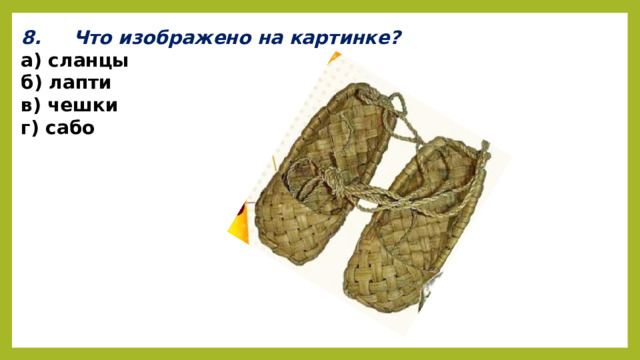 8. Что изображено на картинке?
а) сланцы
б) лапти
в) чешки
г) сабо